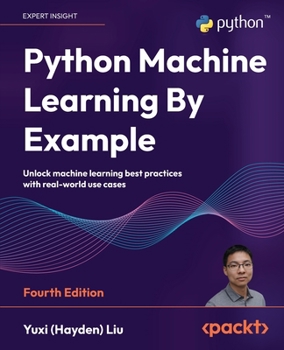 EXPERT INSIGHT

python™

Python Machine Learning By Example

Unlock machine learning best practices with real-world use cases

Fourth Edition

Yuxi (Hayden) Liu

<packt>